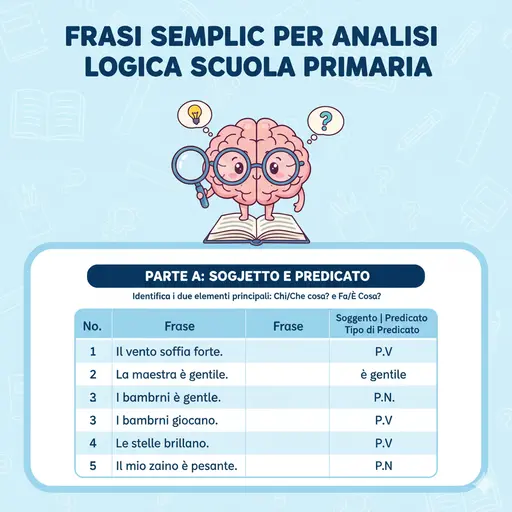 FRASI SEMPLIC PER ANALISI LOGICA SCUOLA PRIMARIA

PARTE A: SOGJETTO E PREDICATO

Identifica i due elementi principali: Chi/Che cosa? e Fa/È Cosa?

| No. | Frase | Frase | Soggento \| Predicato Tipo di Predicato |
|---|---|---|---|
| 1 | Il vento soffia forte. | | P.V |
| 2 | La maestra è gentile. | | è gentile |
| 3 | I bambrni è gentle. | | P.N. |
| 3 | I bambrni giocano. | | P.V |
| 4 | Le stelle brillano. | | P.V |
| 5 | Il mio zaino è pesante. | | P.N |